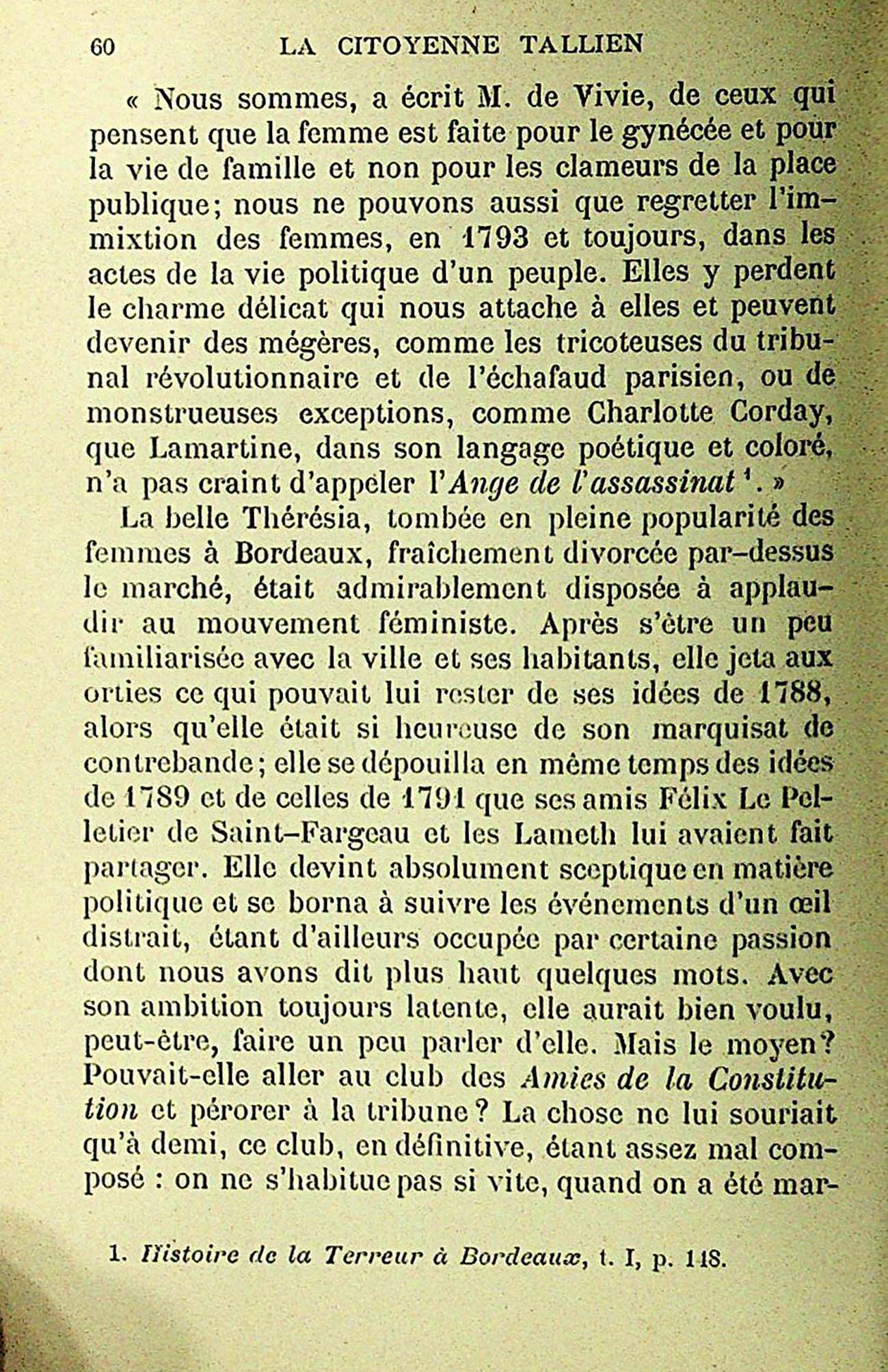 60 LA CITOYENNE TALLIEN

« Nous sommes, a écrit M. de Vivie, de ceux qui pensent que la femme est faite pour le gynécée et pour la vie de famille et non pour les clameurs de la place publique; nous ne pouvons aussi que regretter l'immixtion des femmes, en 1793 et toujours, dans les actes de la vie politique d'un peuple. Elles y perdent le charme délicat qui nous attache à elles et peuvent devenir des mégères, comme les tricoteuses du tribunal révolutionnaire et de l'échafaud parisien, ou de monstrueuses exceptions, comme Charlotte Corday, que Lamartine, dans son langage poétique et coloré, n'a pas craint d'appeler l'*Ange de l'assassinat* $^1$. »

La belle Thérésia, tombée en pleine popularité des femmes à Bordeaux, fraîchement divorcée par-dessus le marché, était admirablement disposée à applaudir au mouvement féministe. Après s'être un peu familiarisée avec la ville et ses habitants, elle jeta aux orties ce qui pouvait lui rester de ses idées de 1788, alors qu'elle était si heureuse de son marquisat de contrebande; elle se dépouilla en même temps des idées de 1789 et de celles de 1791 que ses amis Félix Le Pelletier de Saint-Fargeau et les Lameth lui avaient fait partager. Elle devint absolument sceptique en matière politique et se borna à suivre les événements d'un œil distrait, étant d'ailleurs occupée par certaine passion dont nous avons dit plus haut quelques mots. Avec son ambition toujours latente, elle aurait bien voulu, peut-être, faire un peu parler d'elle. Mais le moyen? Pouvait-elle aller au club des *Amies de la Constitution* et pérorer à la tribune? La chose ne lui souriait qu'à demi, ce club, en définitive, étant assez mal composé : on ne s'habitue pas si vite, quand on a été mar-

1. *Histoire de la Terreur à Bordeaux*, t. I, p. 118.